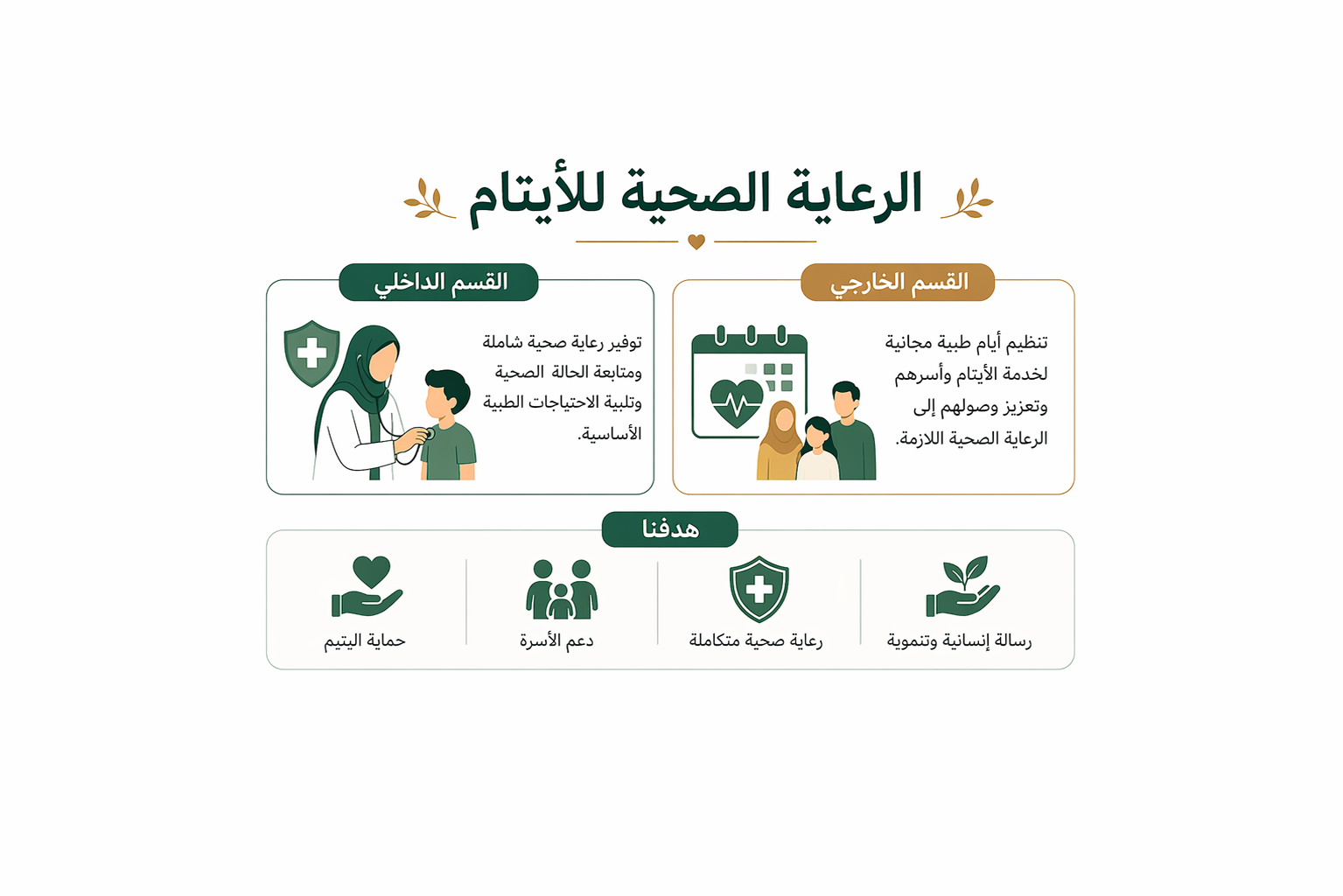 الرعاية الصحية للأيتام

القسم الخارجي

تنظيم أيام طبية مجانية لخدمة الأيتام وأسرهم وتعزيز وصولهم إلى الرعاية الصحية اللازمة.

القسم الداخلي

توفير رعاية صحية شاملة ومتابعة الحالة الصحية وتلبية الاحتياجات الطبية الأساسية.

هدفنا

رسالة إنسانية وتنموية

رعاية صحية متكاملة

دعم الأسرة

حماية اليتيم